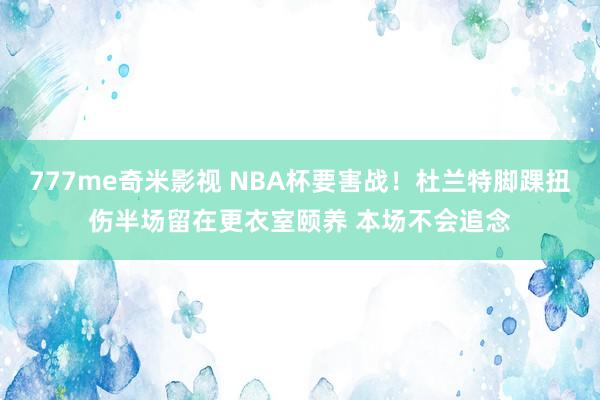 777me奇米影视 NBA杯要害战！杜兰特脚踝扭伤半场留在更衣室颐养 本场不会追念